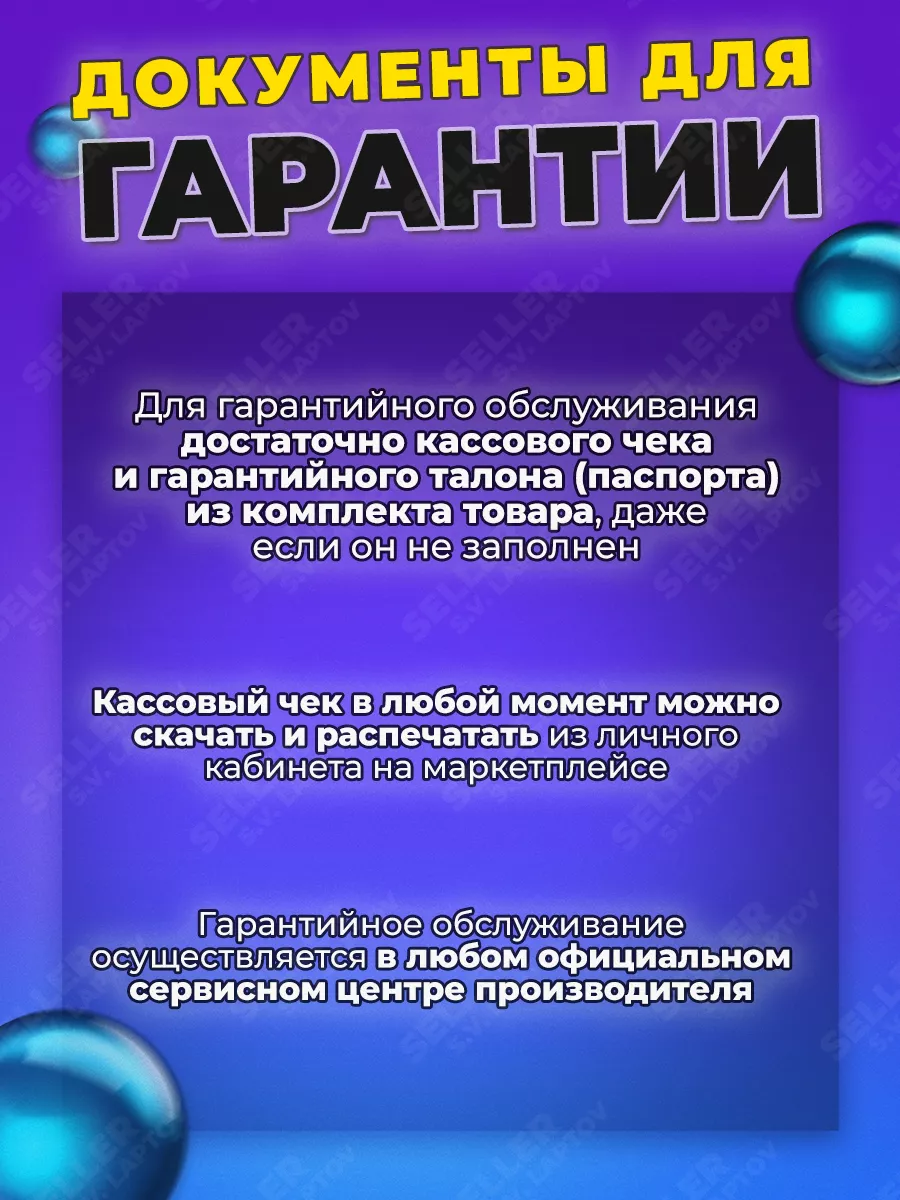 ДОКУМЕНТЫ ДЛЯ ГАРАНТИИ

Для гарантийного обслуживания достаточно кассового чека и гарантийного талона (паспорта) из комплекта товара, даже если он не заполнен

Кассовый чек в любой момент можно скачать и распечатать из личного кабинета на маркетплейсе

Гарантийное обслуживание осуществляется в любом официальном сервисном центре производителя

SELLER S.V. LAPTOV